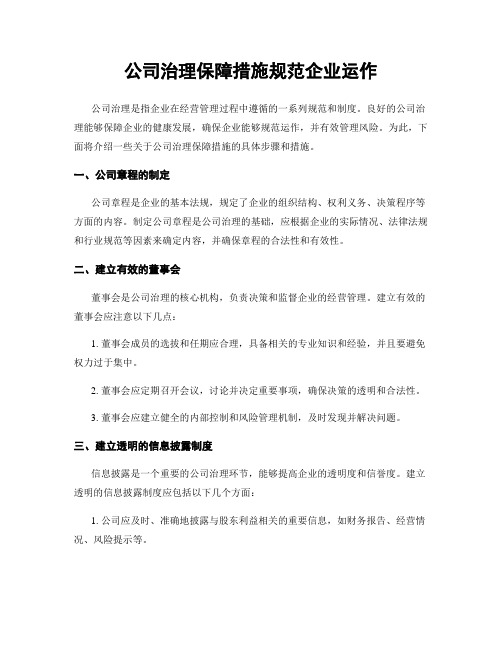 公司治理保障措施规范企业运作

公司治理是指企业在经营管理过程中遵循的一系列规范和制度。良好的公司治理能够保障企业的健康发展，确保企业能够规范运作，并有效管理风险。为此，下面将介绍一些关于公司治理保障措施的具体步骤和措施。

一、公司章程的制定

公司章程是企业的基本法规，规定了企业的组织结构、权利义务、决策程序等方面的内容。制定公司章程是公司治理的基础，应根据企业的实际情况、法律法规和行业规范等因素来确定内容，并确保章程的合法性和有效性。

二、建立有效的董事会

董事会是公司治理的核心机构，负责决策和监督企业的经营管理。建立有效的董事会应注意以下几点：

1. 董事会成员的选拔和任期应合理，具备相关的专业知识和经验，并且要避免权力过于集中。

2. 董事会应定期召开会议，讨论并决定重要事项，确保决策的透明和合法性。

3. 董事会应建立健全的内部控制和风险管理机制，及时发现并解决问题。

三、建立透明的信息披露制度

信息披露是一个重要的公司治理环节，能够提高企业的透明度和信誉度。建立透明的信息披露制度应包括以下几个方面：

1. 公司应及时、准确地披露与股东利益相关的重要信息，如财务报告、经营情况、风险提示等。